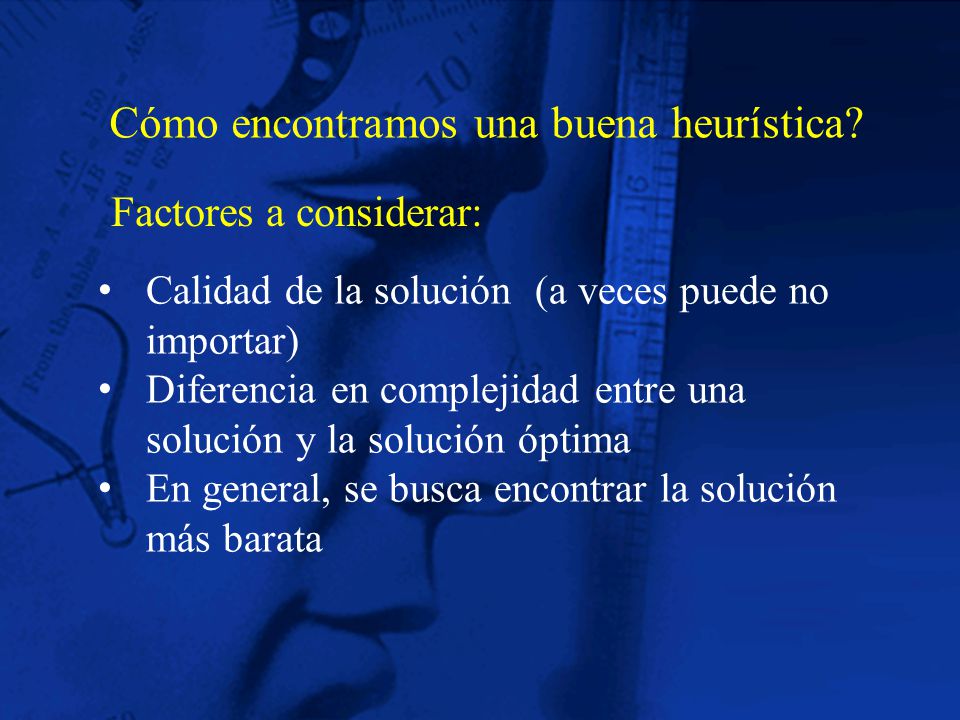 Cómo encontramos una buena heurística?

Factores a considerar:

• Calidad de la solución (a veces puede no importar)
• Diferencia en complejidad entre una solución y la solución óptima
• En general, se busca encontrar la solución más barata